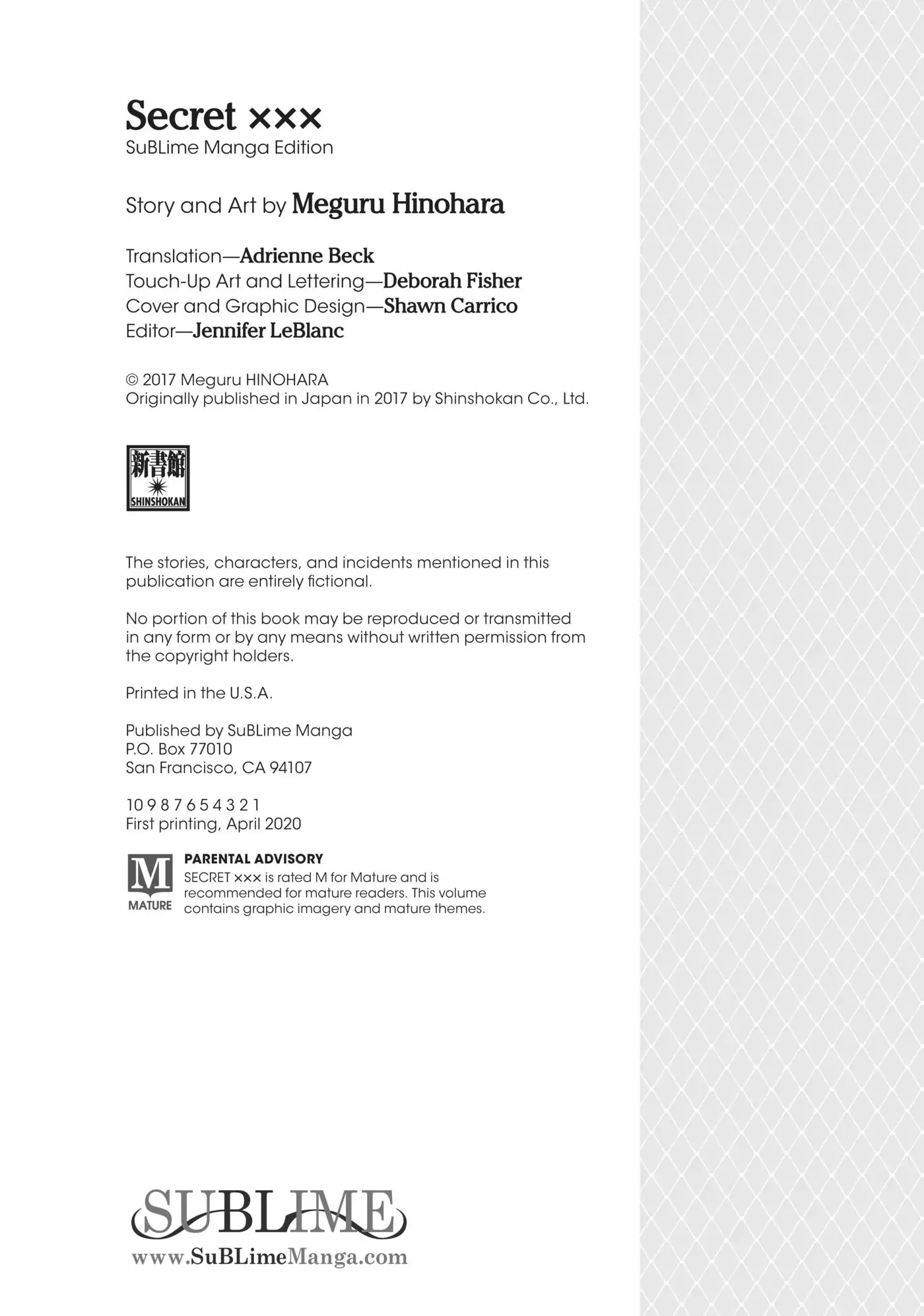 Secret ×××
SuBLime Manga Edition

Story and Art by Meguru Hinohara

Translation—Adrienne Beck
Touch-Up Art and Lettering—Deborah Fisher
Cover and Graphic Design—Shawn Carrico
Editor—Jennifer LeBlanc

© 2017 Meguru HINOHARA
Originally published in Japan in 2017 by Shinshokan Co., Ltd.

新書館
SHINSHOKAN

The stories, characters, and incidents mentioned in this publication are entirely fictional.

No portion of this book may be reproduced or transmitted in any form or by any means without written permission from the copyright holders.

Printed in the U.S.A.

Published by SuBLime Manga
P.O. Box 77010
San Francisco, CA 94107

10 9 8 7 6 5 4 3 2 1
First printing, April 2020

M
MATURE
PARENTAL ADVISORY
SECRET ××× is rated M for Mature and is recommended for mature readers. This volume contains graphic imagery and mature themes.

SUBLIME
www.SuBLimeManga.com